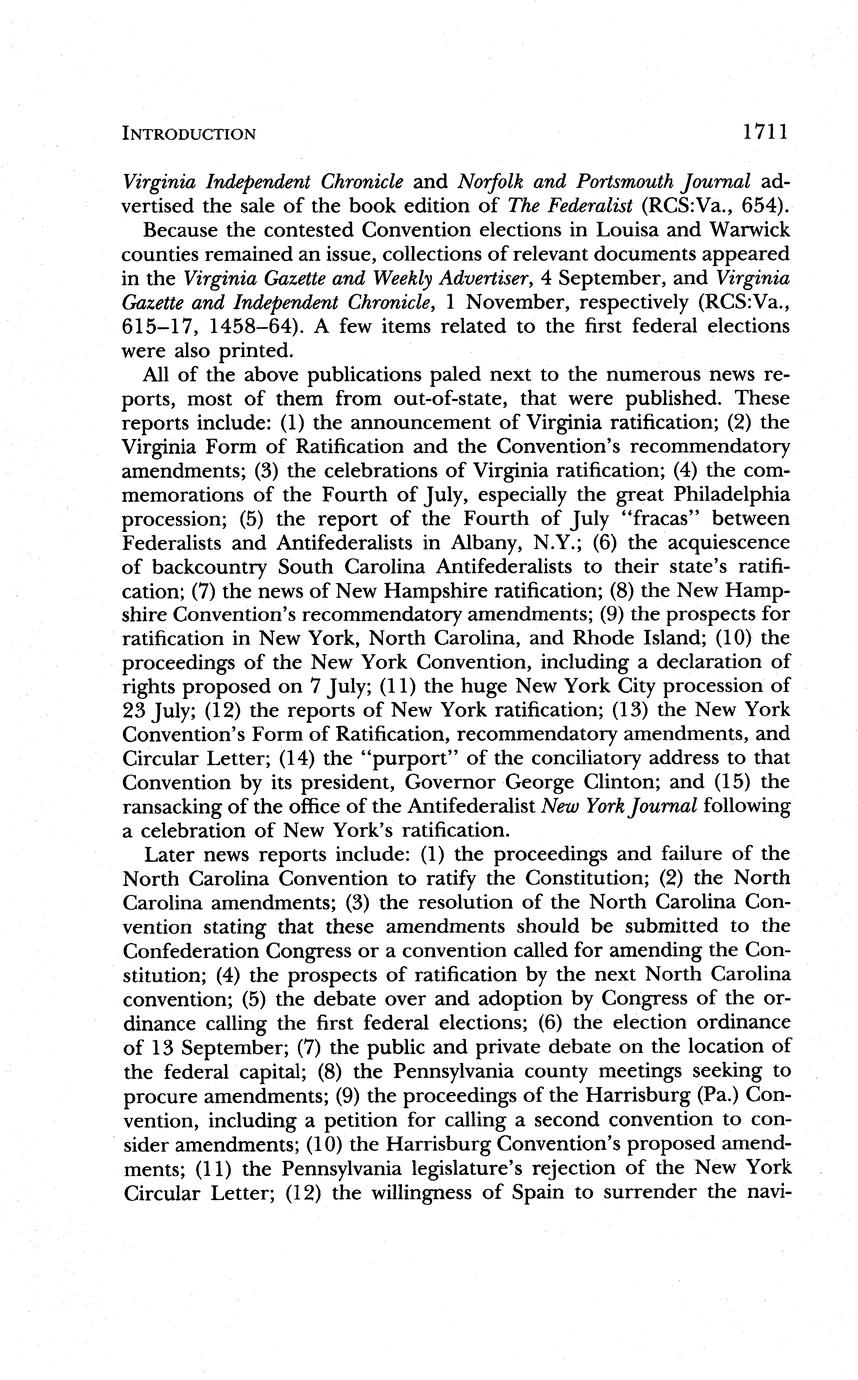 INTRODUCTION 1711

Virginia Independent Chronicle and Norfolk and Portsmouth Journal advertised the sale of the book edition of The Federalist (RCS:Va., 654).

Because the contested Convention elections in Louisa and Warwick counties remained an issue, collections of relevant documents appeared in the Virginia Gazette and Weekly Advertiser, 4 September, and Virginia Gazette and Independent Chronicle, 1 November, respectively (RCS:Va., 615–17, 1458–64). A few items related to the first federal elections were also printed.

All of the above publications paled next to the numerous news reports, most of them from out-of-state, that were published. These reports include: (1) the announcement of Virginia ratification; (2) the Virginia Form of Ratification and the Convention's recommendatory amendments; (3) the celebrations of Virginia ratification; (4) the commemorations of the Fourth of July, especially the great Philadelphia procession; (5) the report of the Fourth of July "fracas" between Federalists and Antifederalists in Albany, N.Y.; (6) the acquiescence of backcountry South Carolina Antifederalists to their state's ratification; (7) the news of New Hampshire ratification; (8) the New Hampshire Convention's recommendatory amendments; (9) the prospects for ratification in New York, North Carolina, and Rhode Island; (10) the proceedings of the New York Convention, including a declaration of rights proposed on 7 July; (11) the huge New York City procession of 23 July; (12) the reports of New York ratification; (13) the New York Convention's Form of Ratification, recommendatory amendments, and Circular Letter; (14) the "purport" of the conciliatory address to that Convention by its president, Governor George Clinton; and (15) the ransacking of the office of the Antifederalist New York Journal following a celebration of New York's ratification.

Later news reports include: (1) the proceedings and failure of the North Carolina Convention to ratify the Constitution; (2) the North Carolina amendments; (3) the resolution of the North Carolina Convention stating that these amendments should be submitted to the Confederation Congress or a convention called for amending the Constitution; (4) the prospects of ratification by the next North Carolina convention; (5) the debate over and adoption by Congress of the ordinance calling the first federal elections; (6) the election ordinance of 13 September; (7) the public and private debate on the location of the federal capital; (8) the Pennsylvania county meetings seeking to procure amendments; (9) the proceedings of the Harrisburg (Pa.) Convention, including a petition for calling a second convention to consider amendments; (10) the Harrisburg Convention's proposed amendments; (11) the Pennsylvania legislature's rejection of the New York Circular Letter; (12) the willingness of Spain to surrender the navi-